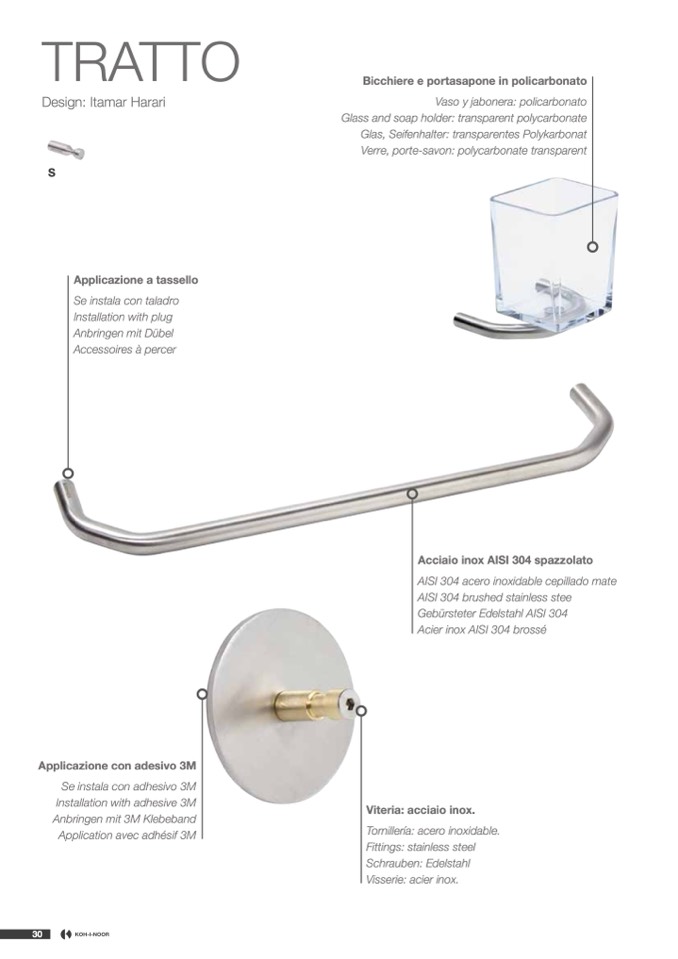 TRATTO
Design: Itamar Harari

S

Bicchiere e portasapone in policarbonato
Vaso y jabonera: policarbonato
Glass and soap holder: transparent polycarbonate
Glas, Seifenhalter: transparentes Polykarbonat
Verre, porte-savon: polycarbonate transparent

Applicazione a tassello
Se instala con taladro
Installation with plug
Anbringen mit Dübel
Accessoires à percer

Acciaio inox AISI 304 spazzolato
AISI 304 acero inoxidable cepillado mate
AISI 304 brushed stainless stee
Gebürsteter Edelstahl AISI 304
Acier inox AISI 304 brossé

Applicazione con adesivo 3M
Se instala con adhesivo 3M
Installation with adhesive 3M
Anbringen mit 3M Klebeband
Application avec adhésif 3M

Viteria: acciaio inox.
Tornillería: acero inoxidable.
Fittings: stainless steel
Schrauben: Edelstahl
Visserie: acier inox.

30 KOH-I-NOOR